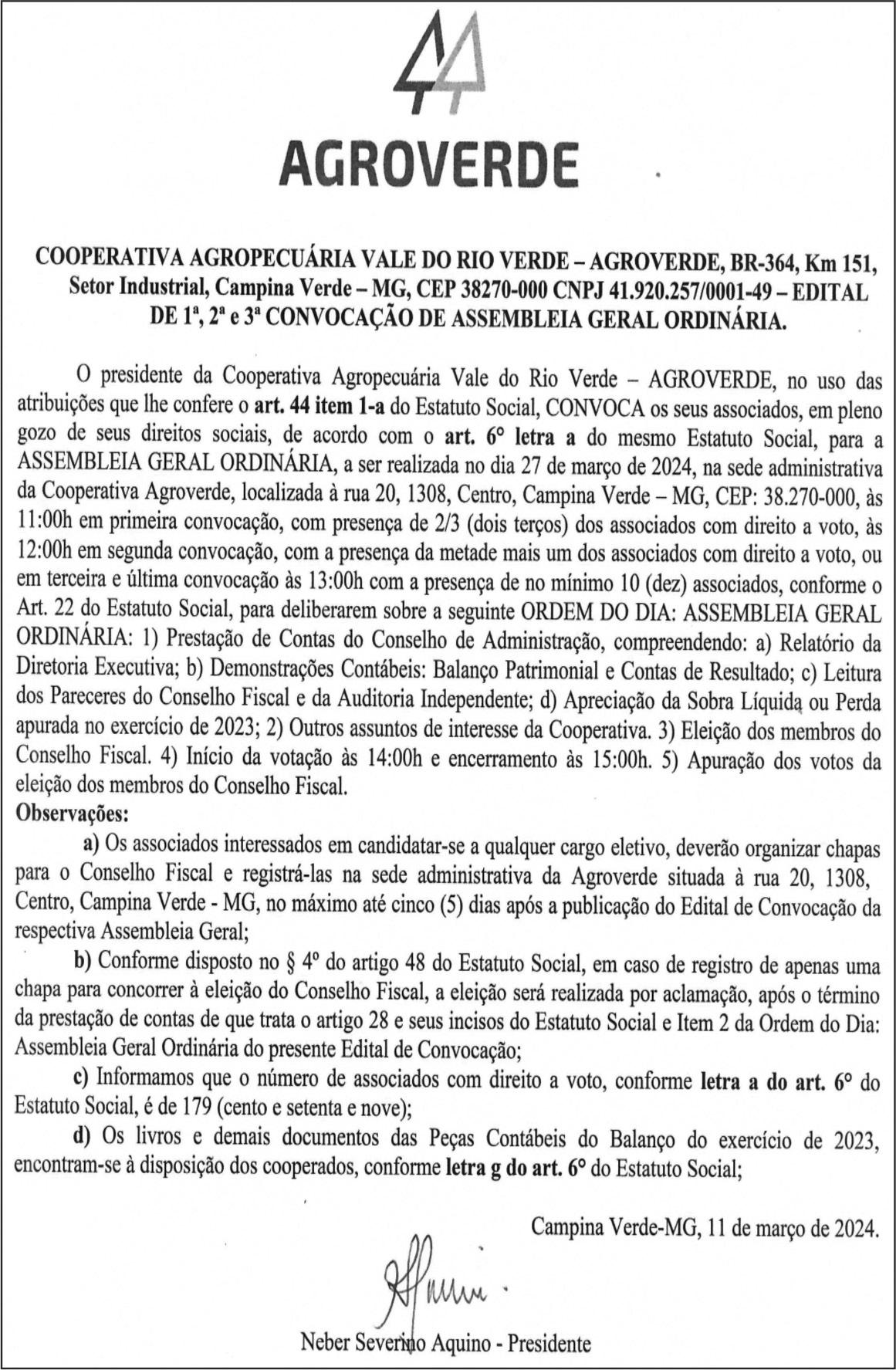 AGROVERDE

COOPERATIVA AGROPECUÁRIA VALE DO RIO VERDE – AGROVERDE, BR-364, Km 151, Setor Industrial, Campina Verde – MG, CEP 38270-000 CNPJ 41.920.257/0001-49 – EDITAL DE 1ª, 2ª e 3ª CONVOCAÇÃO DE ASSEMBLEIA GERAL ORDINÁRIA.

O presidente da Cooperativa Agropecuária Vale do Rio Verde – AGROVERDE, no uso das atribuições que lhe confere o art. 44 item 1-a do Estatuto Social, CONVOCA os seus associados, em pleno gozo de seus direitos sociais, de acordo com o art. 6° letra a do mesmo Estatuto Social, para a ASSEMBLEIA GERAL ORDINÁRIA, a ser realizada no dia 27 de março de 2024, na sede administrativa da Cooperativa Agroverde, localizada à rua 20, 1308, Centro, Campina Verde – MG, CEP: 38.270-000, às 11:00h em primeira convocação, com presença de 2/3 (dois terços) dos associados com direito a voto, às 12:00h em segunda convocação, com a presença da metade mais um dos associados com direito a voto, ou em terceira e última convocação às 13:00h com a presença de no mínimo 10 (dez) associados, conforme o Art. 22 do Estatuto Social, para deliberarem sobre a seguinte ORDEM DO DIA: ASSEMBLEIA GERAL ORDINÁRIA: 1) Prestação de Contas do Conselho de Administração, compreendendo: a) Relatório da Diretoria Executiva; b) Demonstrações Contábeis: Balanço Patrimonial e Contas de Resultado; c) Leitura dos Pareceres do Conselho Fiscal e da Auditoria Independente; d) Apreciação da Sobra Líquida ou Perda apurada no exercício de 2023; 2) Outros assuntos de interesse da Cooperativa. 3) Eleição dos membros do Conselho Fiscal. 4) Início da votação às 14:00h e encerramento às 15:00h. 5) Apuração dos votos da eleição dos membros do Conselho Fiscal.
Observações:

a) Os associados interessados em candidatar-se a qualquer cargo eletivo, deverão organizar chapas para o Conselho Fiscal e registrá-las na sede administrativa da Agroverde situada à rua 20, 1308, Centro, Campina Verde - MG, no máximo até cinco (5) dias após a publicação do Edital de Convocação da respectiva Assembleia Geral;

b) Conforme disposto no § 4° do artigo 48 do Estatuto Social, em caso de registro de apenas uma chapa para concorrer à eleição do Conselho Fiscal, a eleição será realizada por aclamação, após o término da prestação de contas de que trata o artigo 28 e seus incisos do Estatuto Social e Item 2 da Ordem do Dia: Assembleia Geral Ordinária do presente Edital de Convocação;

c) Informamos que o número de associados com direito a voto, conforme letra a do art. 6° do Estatuto Social, é de 179 (cento e setenta e nove);

d) Os livros e demais documentos das Peças Contábeis do Balanço do exercício de 2023, encontram-se à disposição dos cooperados, conforme letra g do art. 6° do Estatuto Social;

Campina Verde-MG, 11 de março de 2024.

Neber Severino Aquino - Presidente